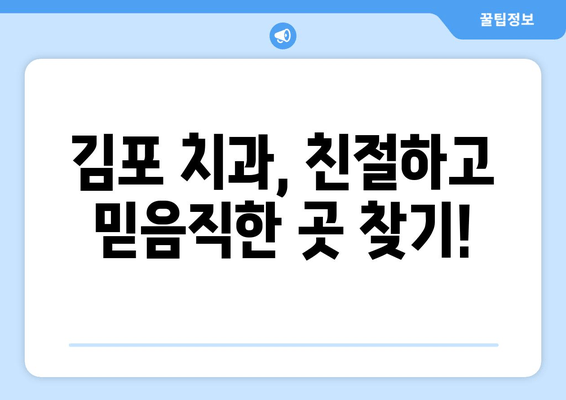 꿀팁정보

김포 치과, 친절하고 믿음직한 곳 찾기!